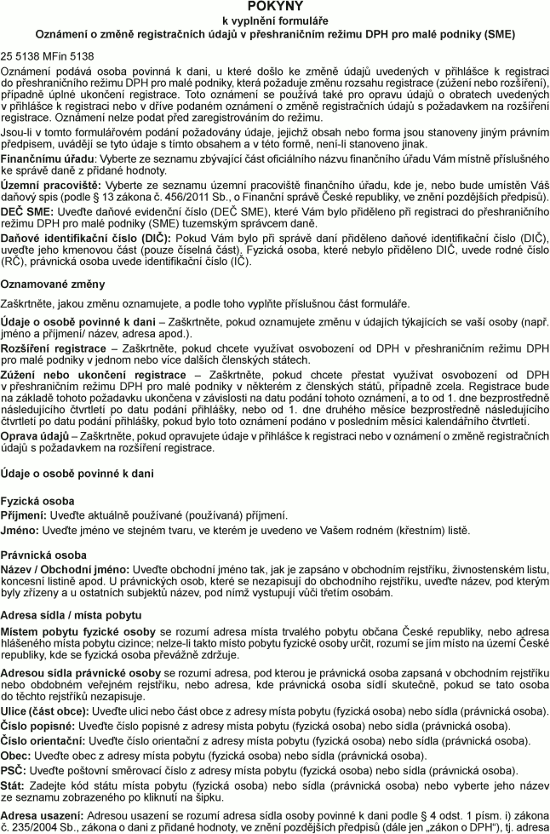 POKYNY
k vyplnění formuláře
Oznámení o změně registračních údajů v přeshraničním režimu DPH pro malé podniky (SME)

25 5138 MFin 5138

Oznámení podává osoba povinná k dani, u které došlo ke změně údajů uvedených v přihlášce k registraci do přeshraničního režimu DPH pro malé podniky, která požaduje změnu rozsahu registrace (zúžení nebo rozšíření), případně úplné ukončení registrace. Toto oznámení se používá také pro opravu údajů o obratech uvedených v přihlášce k registraci nebo v dříve podaném oznámení o změně registračních údajů s požadavkem na rozšíření registrace. Oznámení nelze podat před zaregistrováním do režimu.

Jsou-li v tomto formulářovém podání požadovány údaje, jejichž obsah nebo forma jsou stanoveny jiným právním předpisem, uvádějí se tyto údaje s tímto obsahem a v této formě, není-li stanoveno jinak.

Finančnímu úřadu: Vyberte ze seznamu zbývající část oficiálního názvu finančního úřadu Vám místně příslušného ke správě daně z přidané hodnoty.

Územní pracoviště: Vyberte ze seznamu územní pracoviště finančního úřadu, kde je, nebo bude umístěn Váš daňový spis (podle § 13 zákona č. 456/2011 Sb., o Finanční správě České republiky, ve znění pozdějších předpisů).

DEČ SME: Uveďte daňové evidenční číslo (DEČ SME), které Vám bylo přiděleno při registraci do přeshraničního režimu DPH pro malé podniky (SME) tuzemským správcem daně.

Daňové identifikační číslo (DIČ): Pokud Vám bylo při správě daní přiděleno daňové identifikační číslo (DIČ), uveďte jeho kmenovou část (pouze číselná část). Fyzická osoba, které nebylo přiděleno DIČ, uvede rodné číslo (RČ), právnická osoba uvede identifikační číslo (IČ).

Oznamované změny

Zaškrtněte, jakou změnu oznamujete, a podle toho vyplňte příslušnou část formuláře.

Údaje o osobě povinné k dani – Zaškrtněte, pokud oznamujete změnu v údajích týkajících se vaší osoby (např. jméno a příjmení/ název, adresa apod.).

Rozšíření registrace – Zaškrtněte, pokud chcete využívat osvobození od DPH v přeshraničním režimu DPH pro malé podniky v jednom nebo více dalších členských státech.

Zúžení nebo ukončení registrace – Zaškrtněte, pokud chcete přestat využívat osvobození od DPH v přeshraničním režimu DPH pro malé podniky v některém z členských států, případně zcela. Registrace bude na základě tohoto požadavku ukončena v závislosti na datu podání tohoto oznámení, a to od 1. dne bezprostředně následujícího čtvrtletí po datu podání přihlášky, nebo od 1. dne druhého měsíce bezprostředně následujícího čtvrtletí po datu podání přihlášky, pokud bylo toto oznámení podáno v posledním měsíci kalendářního čtvrtletí.

Oprava údajů – Zaškrtněte, pokud opravujete údaje v přihlášce k registraci nebo v oznámení o změně registračních údajů s požadavkem na rozšíření registrace.

Údaje o osobě povinné k dani

Fyzická osoba
Příjmení: Uveďte aktuálně používané (používaná) příjmení.
Jméno: Uveďte jméno ve stejném tvaru, ve kterém je uvedeno ve Vašem rodném (křestním) listě.

Právnická osoba
Název / Obchodní jméno: Uveďte obchodní jméno tak, jak je zapsáno v obchodním rejstříku, živnostenském listu, koncesní listině apod. U právnických osob, které se nezapisují do obchodního rejstříku, uveďte název, pod kterým byly zřízeny a u ostatních subjektů název, pod nímž vystupují vůči třetím osobám.

Adresa sídla / místa pobytu
Místem pobytu fyzické osoby se rozumí adresa místa trvalého pobytu občana České republiky, nebo adresa hlášeného místa pobytu cizince; nelze-li takto místo pobytu fyzické osoby určit, rozumí se jím místo na území České republiky, kde se fyzická osoba převážně zdržuje.

Adresou sídla právnické osoby se rozumí adresa, pod kterou je právnická osoba zapsaná v obchodním rejstříku nebo obdobném veřejném rejstříku, nebo adresa, kde právnická osoba sídlí skutečně, pokud se tato osoba do těchto rejstříků nezapisuje.

Ulice (část obce): Uveďte ulici nebo část obce z adresy místa pobytu (fyzická osoba) nebo sídla (právnická osoba).
Číslo popisné: Uveďte číslo popisné z adresy místa pobytu (fyzická osoba) nebo sídla (právnická osoba).
Číslo orientační: Uveďte číslo orientační z adresy místa pobytu (fyzická osoba) nebo sídla (právnická osoba).
Obec: Uveďte obec z adresy místa pobytu (fyzická osoba) nebo sídla (právnická osoba).
PSČ: Uveďte poštovní směrovací číslo z adresy místa pobytu (fyzická osoba) nebo sídla (právnická osoba).
Stát: Zadejte kód státu místa pobytu (fyzická osoba) nebo sídla (právnická osoba) nebo vyberte jeho název ze seznamu zobrazeného po kliknutí na šipku.

Adresa usazení: Adresou usazení se rozumí adresa sídla osoby povinné k dani podle § 4 odst. 1 písm. i) zákona č. 235/2004 Sb., zákona o dani z přidané hodnoty, ve znění pozdějších předpisů (dále jen „zákon o DPH"), tj. adresa